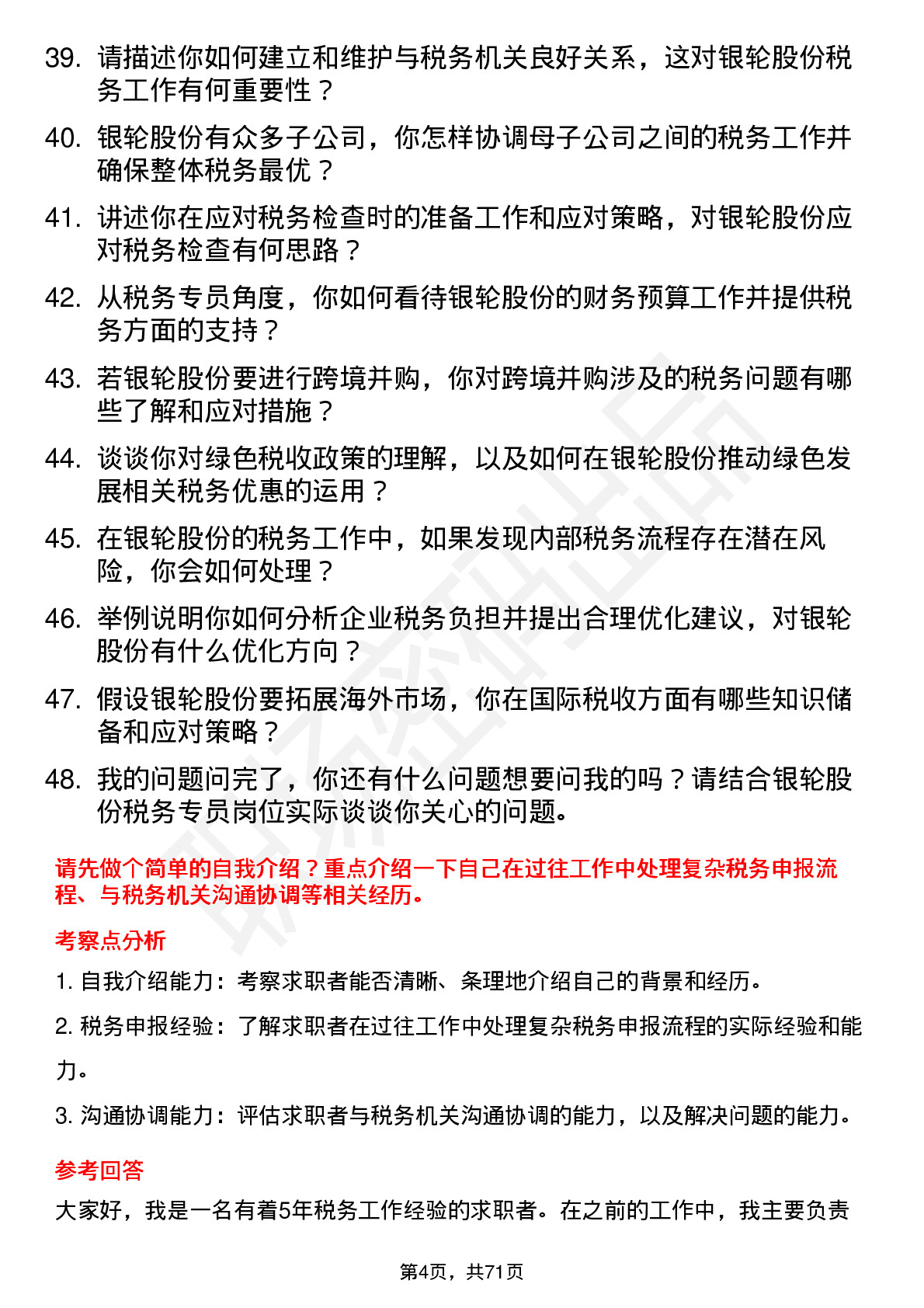 39. 请描述你如何建立和维护与税务机关良好关系，这对银轮股份税务工作有何重要性？

40. 银轮股份有众多子公司，你怎样协调母子公司之间的税务工作并确保整体税务最优？

41. 讲述你在应对税务检查时的准备工作和应对策略，对银轮股份应对税务检查有何思路？

42. 从税务专员角度，你如何看待银轮股份的财务预算工作并提供税务方面的支持？

43. 若银轮股份要进行跨境并购，你对跨境并购涉及的税务问题有哪些了解和应对措施？

44. 谈谈你对绿色税收政策的理解，以及如何在银轮股份推动绿色发展相关税务优惠的运用？

45. 在银轮股份的税务工作中，如果发现内部税务流程存在潜在风险，你会如何处理？

46. 举例说明你如何分析企业税务负担并提出合理优化建议，对银轮股份有什么优化方向？

47. 假设银轮股份要拓展海外市场，你在国际税收方面有哪些知识储备和应对策略？

48. 我的问题问完了，你还有什么问题想要问我的吗？请结合银轮股份税务专员岗位实际谈谈你关心的问题。

请先做个简单的自我介绍？重点介绍一下自己在过往工作中处理复杂税务申报流程、与税务机关沟通协调等相关经历。

考察点分析

1. 自我介绍能力：考察求职者能否清晰、条理地介绍自己的背景和经历。

2. 税务申报经验：了解求职者在过往工作中处理复杂税务申报流程的实际经验和能力。

3. 沟通协调能力：评估求职者与税务机关沟通协调的能力，以及解决问题的能力。

参考回答

大家好，我是一名有着5年税务工作经验的求职者。在之前的工作中，我主要负责

第4页，共71页